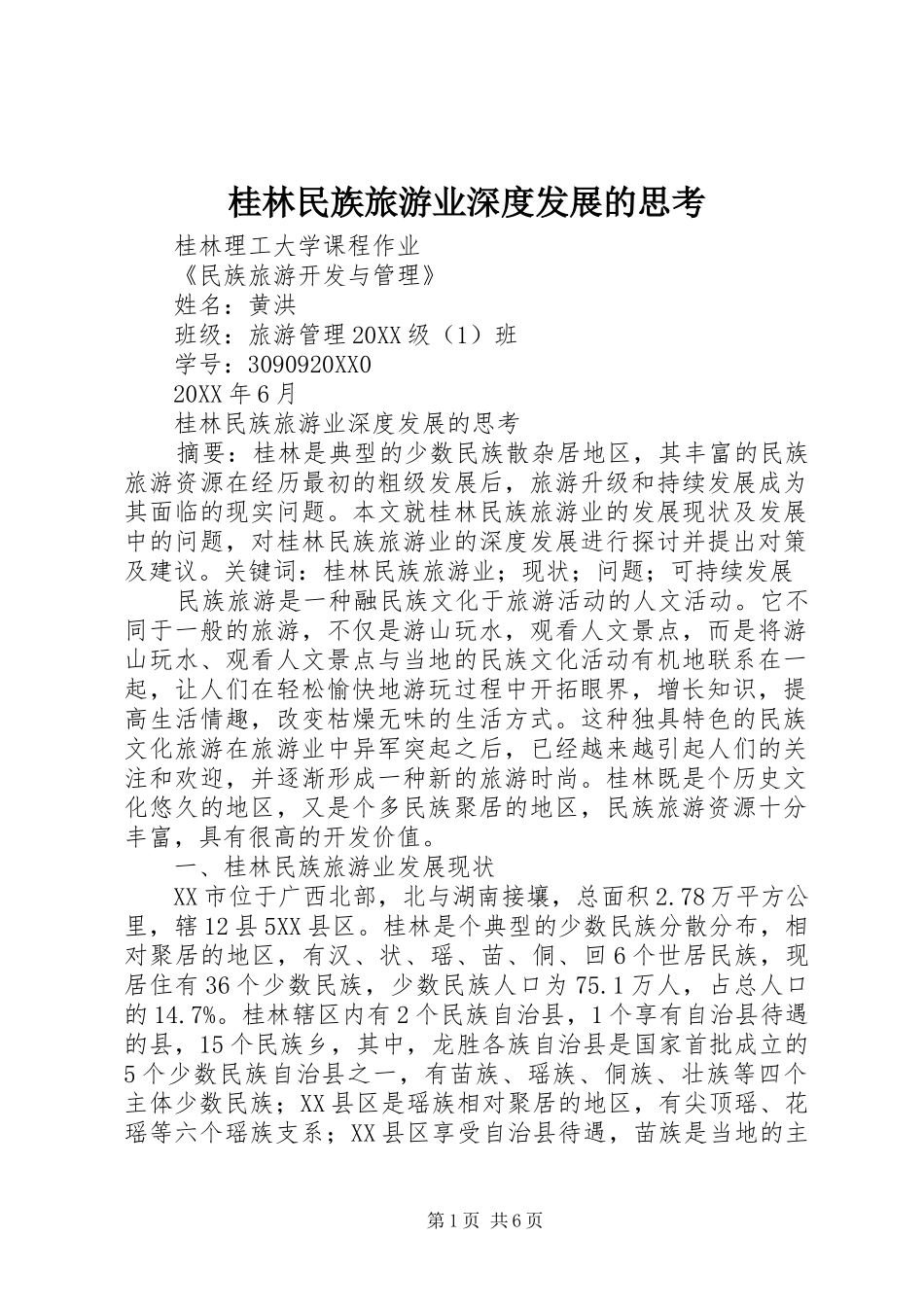 桂林民族旅游业深度发展的思考

桂林理工大学课程作业

《民族旅游开发与管理》

姓名：黄洪

班级：旅游管理20XX级（1）班

学号：3090920XX0

20XX年6月

桂林民族旅游业深度发展的思考

摘要：桂林是典型的少数民族散杂居地区，其丰富的民族旅游资源在经历最初的粗级发展后，旅游升级和持续发展成为其面临的现实问题。本文就桂林民族旅游业的发展现状及发展中的问题，对桂林民族旅游业的深度发展进行探讨并提出对策及建议。关键词：桂林民族旅游业；现状；问题；可持续发展

民族旅游是一种融民族文化于旅游活动的人文活动。它不同于一般的旅游，不仅是游山玩水，观看人文景点，而是将游山玩水、观看人文景点与当地的民族文化活动有机地联系在一起，让人们在轻松愉快地游玩过程中开拓眼界，增长知识，提高生活情趣，改变枯燥无味的生活方式。这种独具特色的民族文化旅游在旅游业中异军突起之后，已经越来越引起人们的关注和欢迎，并逐渐形成一种新的旅游时尚。桂林既是个历史文化悠久的地区，又是个多民族聚居的地区，民族旅游资源十分丰富，具有很高的开发价值。

一、桂林民族旅游业发展现状

XX市位于广西北部，北与湖南接壤，总面积2.78万平方公里，辖12县5XX县区。桂林是个典型的少数民族分散分布，相对聚居的地区，有汉、状、瑶、苗、侗、回6个世居民族，现居住有36个少数民族，少数民族人口为75.1万人，占总人口的14.7%。桂林辖区内有2个民族自治县，1个享有自治县待遇的县，15个民族乡，其中，龙胜各族自治县是国家首批成立的5个少数民族自治县之一，有苗族、瑶族、侗族、壮族等四个主体少数民族；XX县区是瑶族相对聚居的地区，有尖顶瑶、花瑶等六个瑶族支系；XX县区享受自治县待遇，苗族是当地的主

第1页 共6页